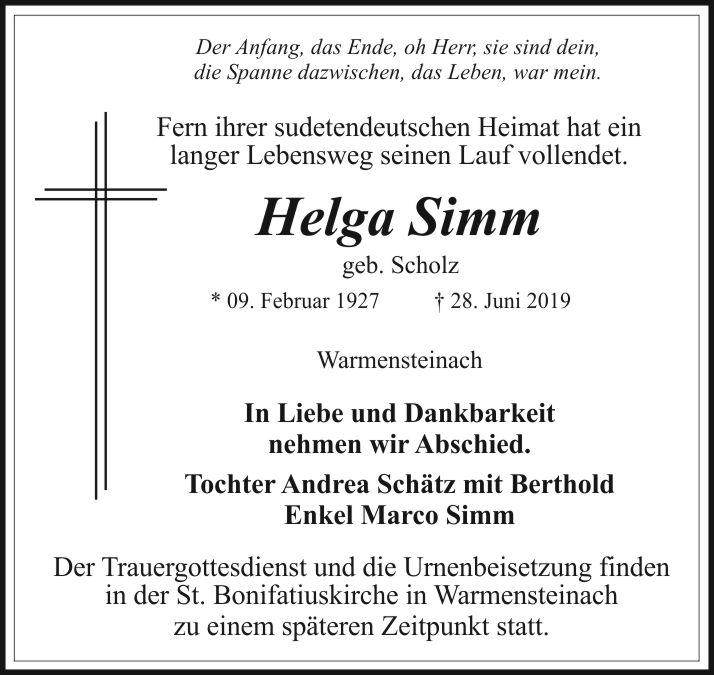 Der Anfang, das Ende, oh Herr, sie sind dein,
die Spanne dazwischen, das Leben, war mein.

Fern ihrer sudetendeutschen Heimat hat ein langer Lebensweg seinen Lauf vollendet.

Helga Simm

geb. Scholz

* 09. Februar 1927 † 28. Juni 2019

Warmensteinach

In Liebe und Dankbarkeit
nehmen wir Abschied.

Tochter Andrea Schätz mit Berthold
Enkel Marco Simm

Der Trauergottesdienst und die Urnenbeisetzung finden in der St. Bonifatiuskirche in Warmensteinach zu einem späteren Zeitpunkt statt.